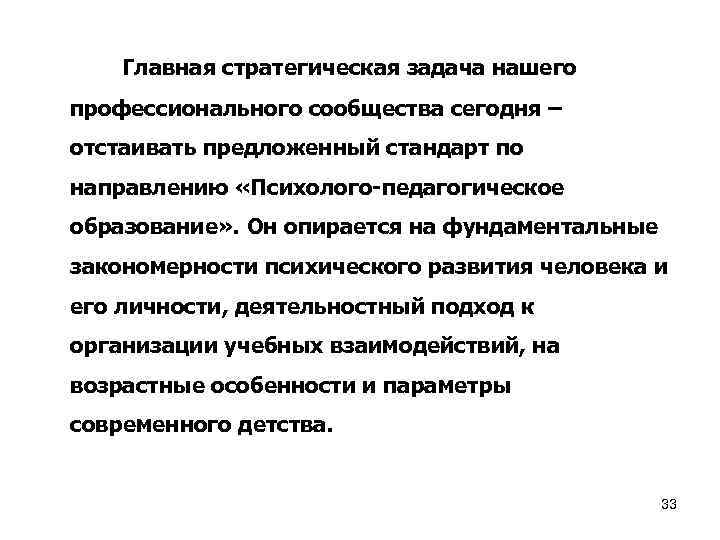 Главная стратегическая задача нашего профессионального сообщества сегодня – отстаивать предложенный стандарт по направлению «Психолого-педагогическое образование». Он опирается на фундаментальные закономерности психического развития человека и его личности, деятельностный подход к организации учебных взаимодействий, на возрастные особенности и параметры современного детства.

33